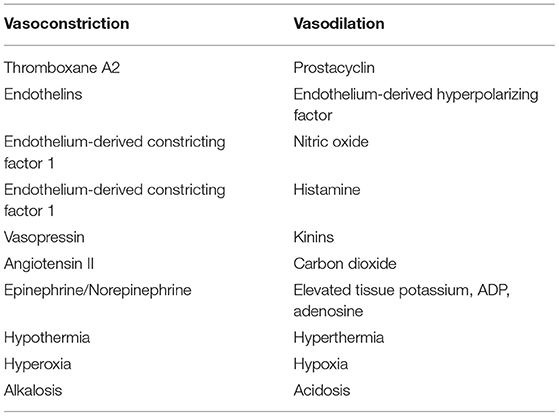 | Vasoconstriction | Vasodilation |
|---|---|
| Thromboxane A2 | Prostacyclin |
| Endothelins | Endothelium-derived hyperpolarizing factor |
| Endothelium-derived constricting factor 1 | Nitric oxide |
| Endothelium-derived constricting factor 1 | Histamine |
| Vasopressin | Kinins |
| Angiotensin II | Carbon dioxide |
| Epinephrine/Norepinephrine | Elevated tissue potassium, ADP, adenosine |
| Hypothermia | Hyperthermia |
| Hyperoxia | Hypoxia |
| Alkalosis | Acidosis |